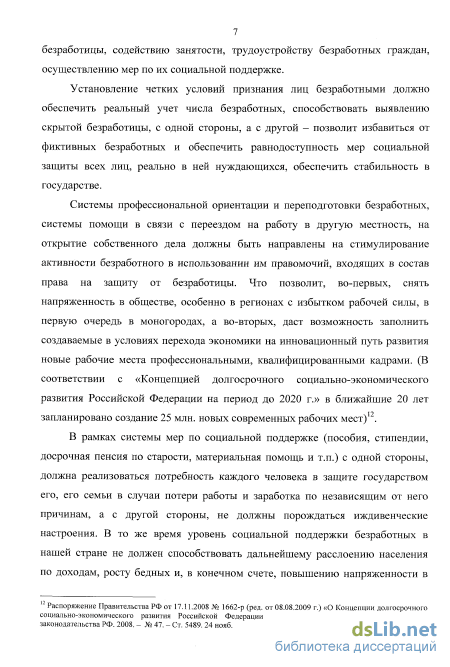 7

безработицы, содействию занятости, трудоустройству безработных граждан, осуществлению мер по их социальной поддержке.

Установление четких условий признания лиц безработными должно обеспечить реальный учет числа безработных, способствовать выявлению скрытой безработицы, с одной стороны, а с другой – позволит избавиться от фиктивных безработных и обеспечить равнодоступность мер социальной защиты всех лиц, реально в ней нуждающихся, обеспечить стабильность в государстве.

Системы профессиональной ориентации и переподготовки безработных, системы помощи в связи с переездом на работу в другую местность, на открытие собственного дела должны быть направлены на стимулирование активности безработного в использовании им правомочий, входящих в состав права на защиту от безработицы. Что позволит, во-первых, снять напряженность в обществе, особенно в регионах с избытком рабочей силы, в первую очередь в моногородах, а во-вторых, даст возможность заполнить создаваемые в условиях перехода экономики на инновационный путь развития новые рабочие места профессиональными, квалифицированными кадрами. (В соответствии с «Концепцией долгосрочного социально-экономического развития Российской Федерации на период до 2020 г.» в ближайшие 20 лет запланировано создание 25 млн. новых современных рабочих мест)$^{12}$.

В рамках системы мер по социальной поддержке (пособия, стипендии, досрочная пенсия по старости, материальная помощь и т.п.) с одной стороны, должна реализоваться потребность каждого человека в защите государством его, его семьи в случаи потери работы и заработка по независящим от него причинам, а с другой стороны, не должны порождаться иждивенческие настроения. В то же время уровень социальной поддержки безработных в нашей стране не должен способствовать дальнейшему расслоению населения по доходам, росту бедных и, в конечном счете, повышению напряженности в

$^{12}$ Распоряжение Правительства РФ от 17.11.2008 № 1662-р (ред. от 08.08.2009 г.) «О Концепции долгосрочного социально-экономического развития Российской Федерации законодательства РФ. 2008. – № 47. – Ст. 5489. 24 нояб.

dsLib.net
библиотека диссертаций